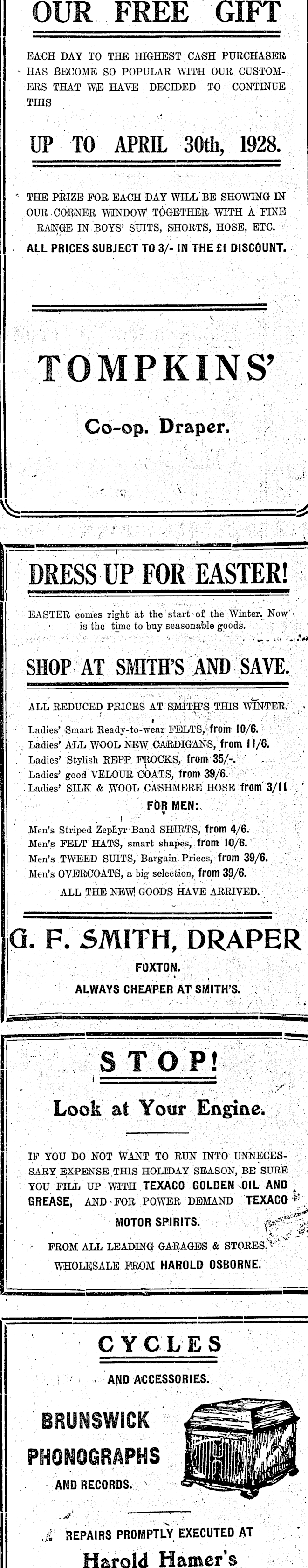 OUR FREE GIFT

EACH DAY TO THE HIGHEST CASH PURCHASER HAS BECOME SO POPULAR WITH OUR CUSTOMERS THAT WE HAVE DECIDED TO CONTINUE THIS

UP TO APRIL 30th, 1928.

THE PRIZE FOR EACH DAY WILL BE SHOWING IN OUR CORNER WINDOW TOGETHER WITH A FINE RANGE IN BOYS' SUITS, SHORTS, HOSE, ETC.

ALL PRICES SUBJECT TO 3/- IN THE £1 DISCOUNT.

TOMPKINS'

Co-op. Draper.

DRESS UP FOR EASTER!

EASTER comes right at the start of the Winter. Now is the time to buy seasonable goods.

SHOP AT SMITH'S AND SAVE.

ALL REDUCED PRICES AT SMITH'S THIS WINTER.

Ladies' Smart Ready-to-wear FELTS, from 10/6.
Ladies' ALL WOOL NEW CARDIGANS, from 11/6.
Ladies' Stylish REPP FROCKS, from 35/-.
Ladies' good VELOUR COATS, from 39/6.
Ladies' SILK & WOOL CASHMERE HOSE from 3/11

FOR MEN:

Men's Striped Zephyr Band SHIRTS, from 4/6.
Men's FELT HATS, smart shapes, from 10/6.
Men's TWEED SUITS, Bargain Prices, from 39/6.
Men's OVERCOATS, a big selection, from 39/6.

ALL THE NEW GOODS HAVE ARRIVED.

G. F. SMITH, DRAPER

FOXTON.

ALWAYS CHEAPER AT SMITH'S.

STOP!

Look at Your Engine.

IF YOU DO NOT WANT TO RUN INTO UNNECESSARY EXPENSE THIS HOLIDAY SEASON, BE SURE YOU FILL UP WITH TEXACO GOLDEN OIL AND GREASE, AND FOR POWER DEMAND TEXACO MOTOR SPIRITS.

FROM ALL LEADING GARAGES & STORES.
WHOLESALE FROM HAROLD OSBORNE.

CYCLES

AND ACCESSORIES.

BRUNSWICK PHONOGRAPHS

AND RECORDS.

REPAIRS PROMPTLY EXECUTED AT

Harold Hamer's